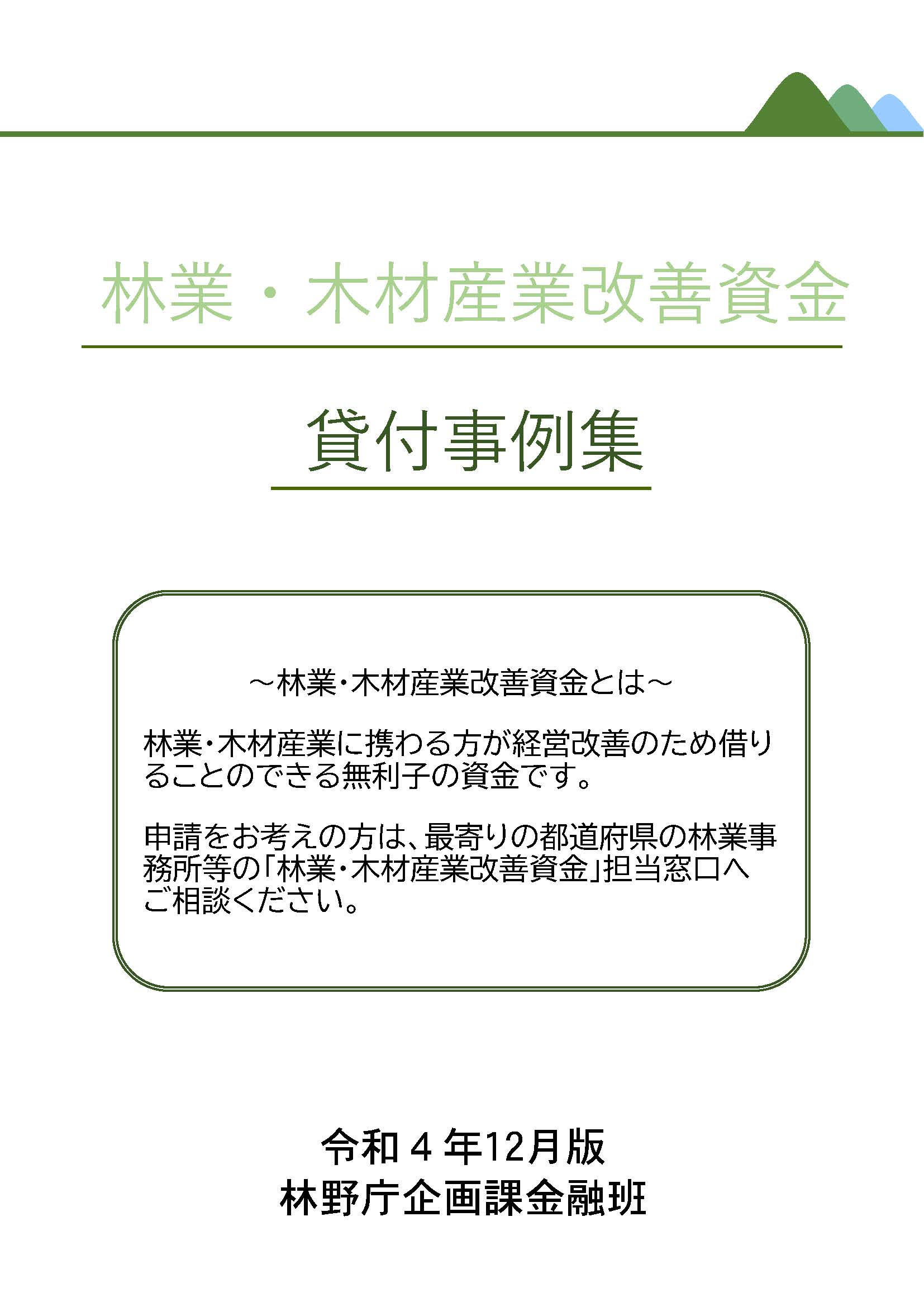 林業・木材産業改善資金

貸付事例集

～林業・木材産業改善資金とは～

林業・木材産業に携わる方が経営改善のため借りることのできる無利子の資金です。

申請をお考えの方は、最寄りの都道府県の林業事務所等の「林業・木材産業改善資金」担当窓口へご相談ください。

令和４年12月版
林野庁企画課金融班